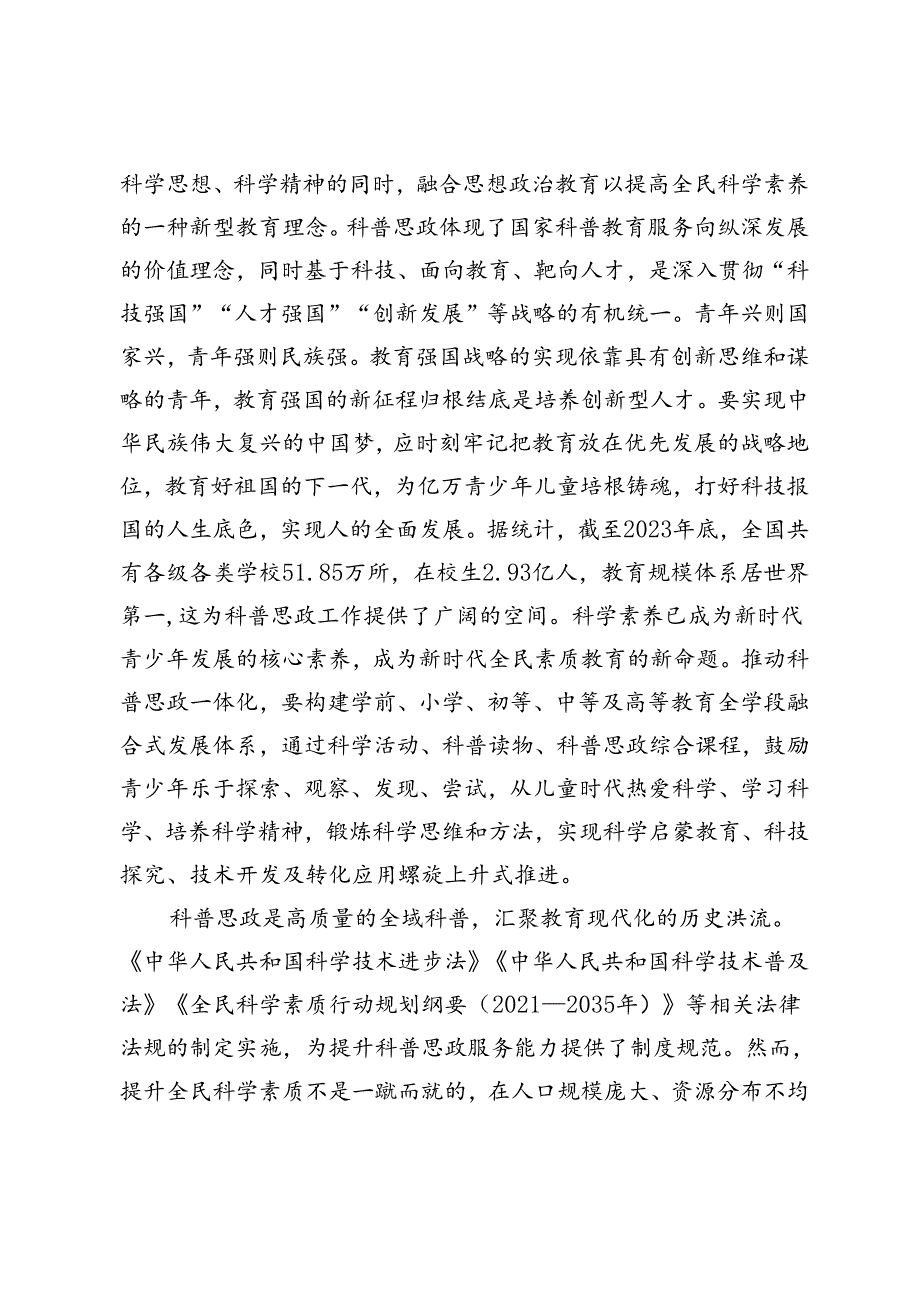 科学思想、科学精神的同时，融合思想政治教育以提高全民科学素养的一种新型教育理念。科普思政体现了国家科普教育服务向纵深发展的价值理念，同时基于科技、面向教育、靶向人才，是深入贯彻“科技强国”“人才强国”“创新发展”等战略的有机统一。青年兴则国家兴，青年强则民族强。教育强国战略的实现依靠具有创新思维和谋略的青年，教育强国的新征程归根结底是培养创新型人才。要实现中华民族伟大复兴的中国梦，应时刻牢记把教育放在优先发展的战略地位，教育好祖国的下一代，为亿万青少年儿童培根铸魂，打好科技报国的人生底色，实现人的全面发展。据统计，截至2023年底，全国共有各级各类学校51.85万所，在校生2.93亿人，教育规模体系居世界第一，这为科普思政工作提供了广阔的空间。科学素养已成为新时代青少年发展的核心素养，成为新时代全民素质教育的新命题。推动科普思政一体化，要构建学前、小学、初等、中等及高等教育全学段融合式发展体系，通过科学活动、科普读物、科普思政综合课程，鼓励青少年乐于探索、观察、发现、尝试，从儿童时代热爱科学、学习科学、培养科学精神，锻炼科学思维和方法，实现科学启蒙教育、科技探究、技术开发及转化应用螺旋上升式推进。

科普思政是高质量的全域科普，汇聚教育现代化的历史洪流。《中华人民共和国科学技术进步法》《中华人民共和国科学技术普及法》《全民科学素质行动规划纲要（2021—2035年）》等相关法律法规的制定实施，为提升科普思政服务能力提供了制度规范。然而，提升全民科学素质不是一蹴而就的，在人口规模庞大、资源分布不均